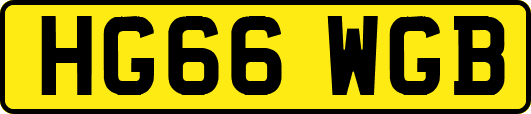 HG66 WGB